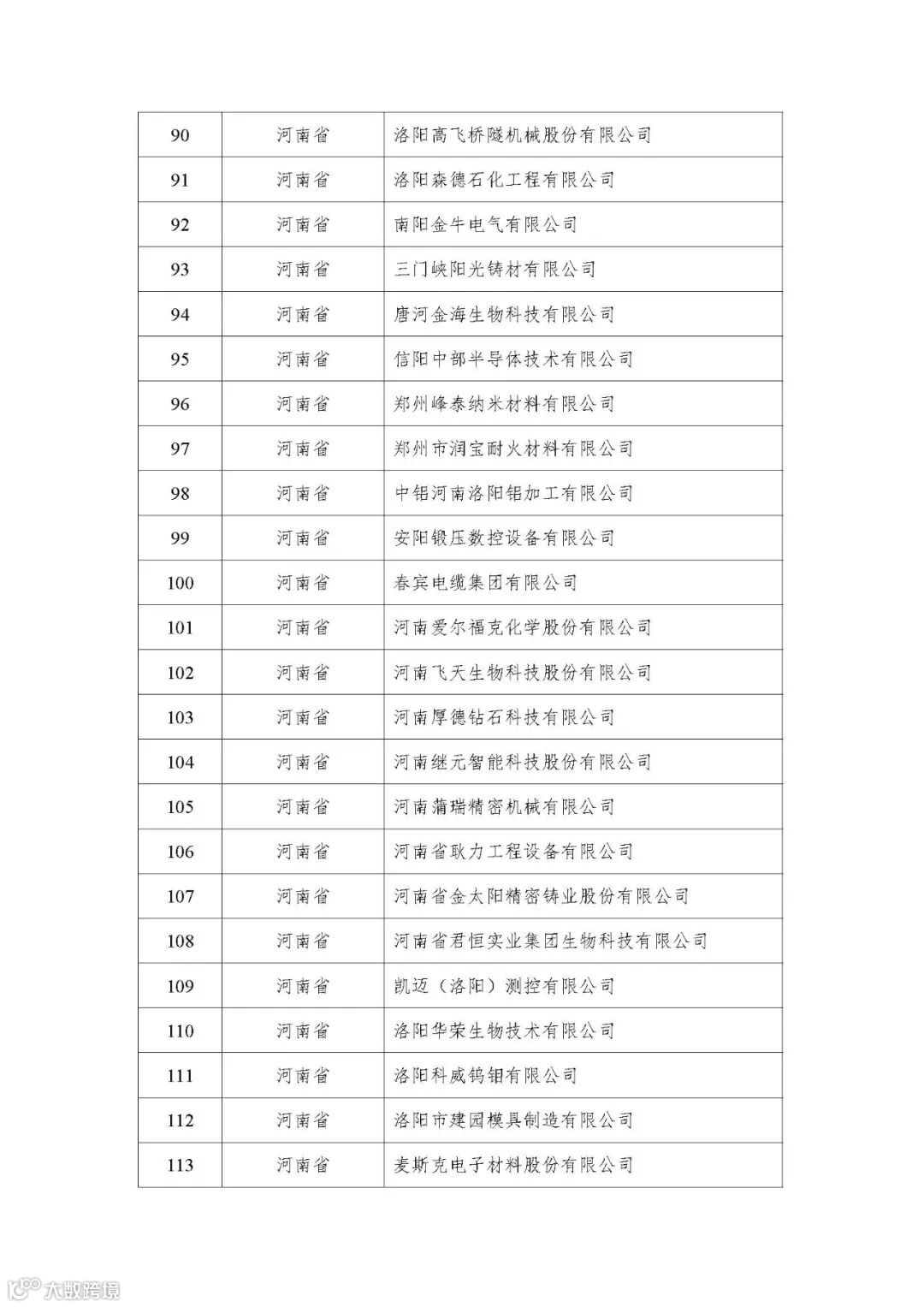 | 90 | 河南省 | 洛阳高飞桥隧机械股份有限公司 |
|---|---|---|
| 91 | 河南省 | 洛阳森德石化工程有限公司 |
| 92 | 河南省 | 南阳金牛电气有限公司 |
| 93 | 河南省 | 三门峡阳光铸材有限公司 |
| 94 | 河南省 | 唐河金海生物科技有限公司 |
| 95 | 河南省 | 信阳中部半导体技术有限公司 |
| 96 | 河南省 | 郑州峰泰纳米材料有限公司 |
| 97 | 河南省 | 郑州市润宝耐火材料有限公司 |
| 98 | 河南省 | 中铝河南洛阳铝加工有限公司 |
| 99 | 河南省 | 安阳锻压数控设备有限公司 |
| 100 | 河南省 | 春宾电缆集团有限公司 |
| 101 | 河南省 | 河南爱尔福克化学股份有限公司 |
| 102 | 河南省 | 河南飞天生物科技股份有限公司 |
| 103 | 河南省 | 河南厚德钻石科技有限公司 |
| 104 | 河南省 | 河南继元智能科技股份有限公司 |
| 105 | 河南省 | 河南蒲瑞精密机械有限公司 |
| 106 | 河南省 | 河南省耿力工程设备有限公司 |
| 107 | 河南省 | 河南省金太阳精密铸业股份有限公司 |
| 108 | 河南省 | 河南省君恒实业集团生物科技有限公司 |
| 109 | 河南省 | 凯迈（洛阳）测控有限公司 |
| 110 | 河南省 | 洛阳华荣生物技术有限公司 |
| 111 | 河南省 | 洛阳科威钨钼有限公司 |
| 112 | 河南省 | 洛阳市建园模具制造有限公司 |
| 113 | 河南省 | 麦斯克电子材料股份有限公司 |

大数跨境